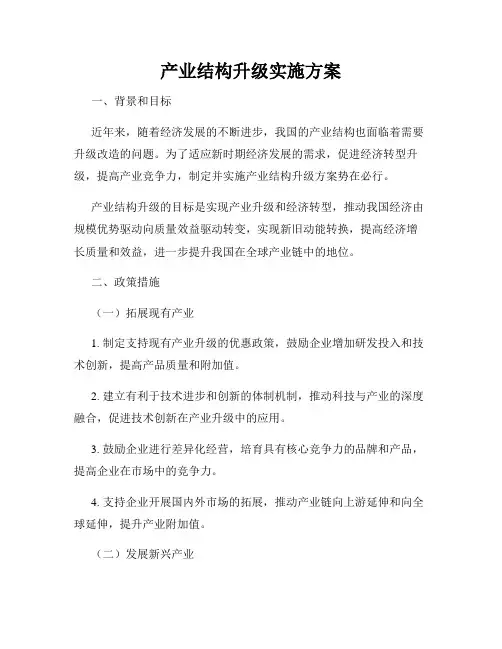 产业结构升级实施方案

一、背景和目标

近年来，随着经济发展的不断进步，我国的产业结构也面临着需要升级改造的问题。为了适应新时期经济发展的需求，促进经济转型升级，提高产业竞争力，制定并实施产业结构升级方案势在必行。

产业结构升级的目标是实现产业升级和经济转型，推动我国经济由规模优势驱动向质量效益驱动转变，实现新旧动能转换，提高经济增长质量和效益，进一步提升我国在全球产业链中的地位。

二、政策措施

（一）拓展现有产业

1. 制定支持现有产业升级的优惠政策，鼓励企业增加研发投入和技术创新，提高产品质量和附加值。

2. 建立有利于技术进步和创新的体制机制，推动科技与产业的深度融合，促进技术创新在产业升级中的应用。

3. 鼓励企业进行差异化经营，培育具有核心竞争力的品牌和产品，提高企业在市场中的竞争力。

4. 支持企业开展国内外市场的拓展，推动产业链向上游延伸和向全球延伸，提升产业附加值。

（二）发展新兴产业